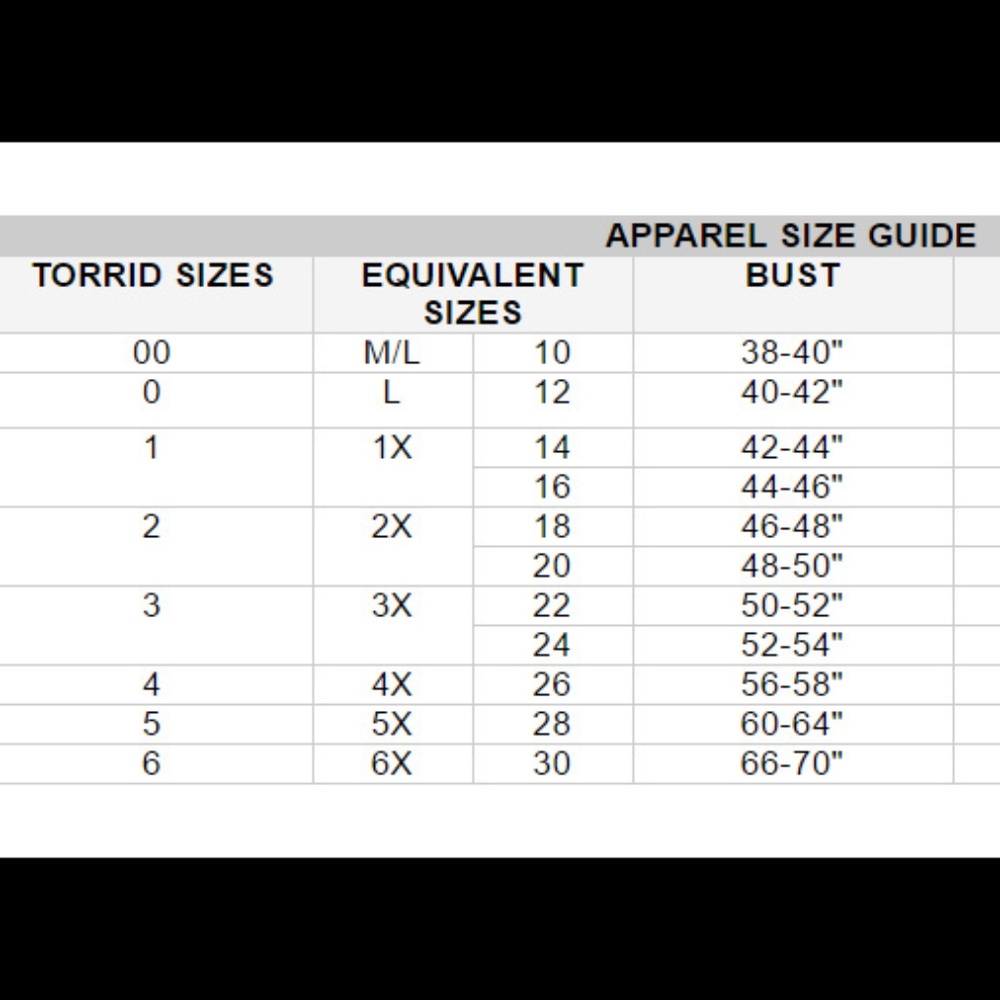 APPAREL SIZE GUIDE

| TORRID SIZES | EQUIVALENT SIZES | | BUST |
|---|---|---|---|
| 00 | M/L | 10 | 38-40" |
| 0 | L | 12 | 40-42" |
| 1 | 1X | 14 | 42-44" |
| | | 16 | 44-46" |
| 2 | 2X | 18 | 46-48" |
| | | 20 | 48-50" |
| 3 | 3X | 22 | 50-52" |
| | | 24 | 52-54" |
| 4 | 4X | 26 | 56-58" |
| 5 | 5X | 28 | 60-64" |
| 6 | 6X | 30 | 66-70" |